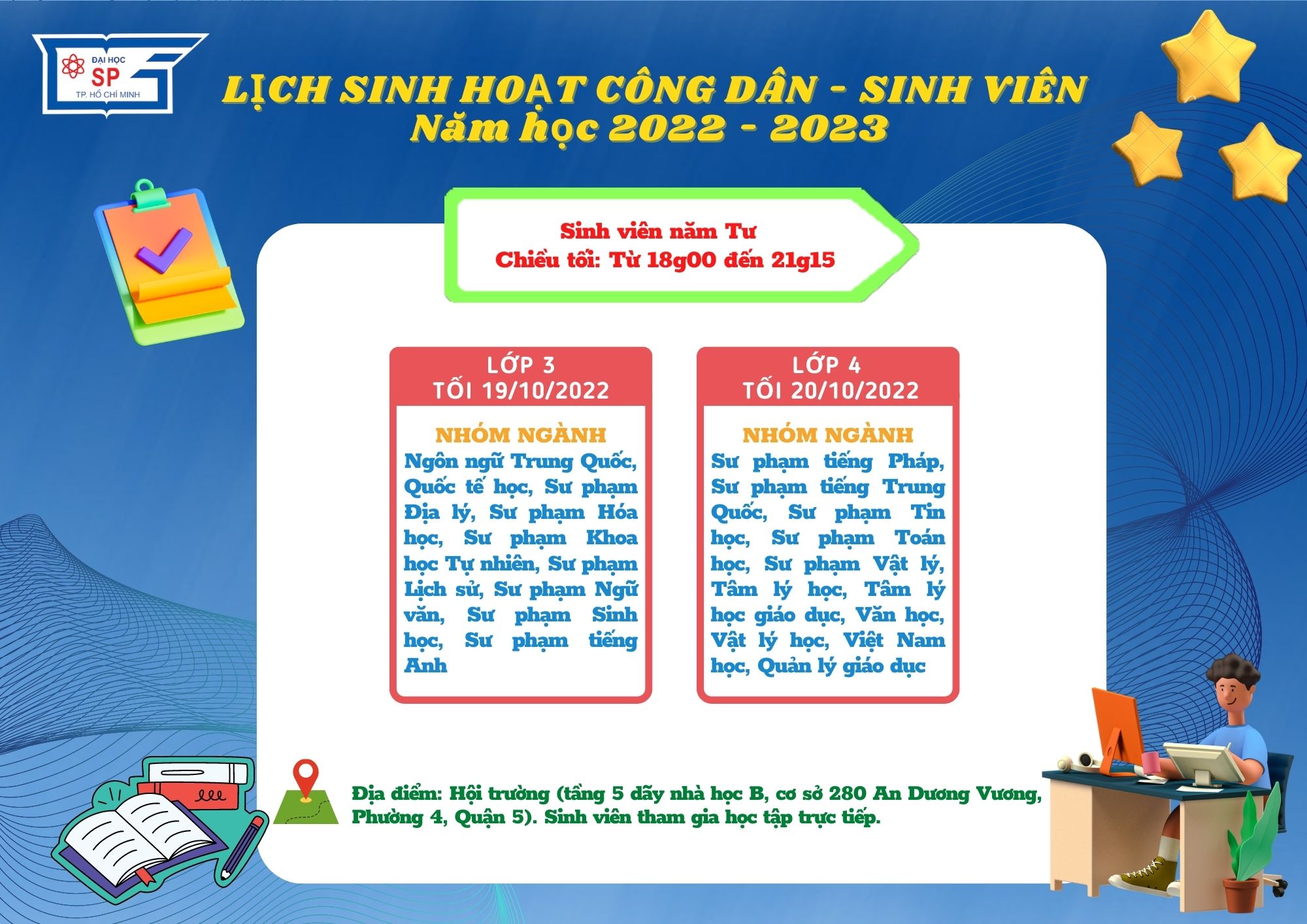 ĐẠI HỌC
SP
TP. HỒ CHÍ MINH

LỊCH SINH HOẠT CÔNG DÂN - SINH VIÊN
Năm học 2022 - 2023

Sinh viên năm Tư
Chiều tối: Từ 18g00 đến 21g15

LỚP 3
TỐI 19/10/2022

NHÓM NGÀNH
Ngôn ngữ Trung Quốc, Quốc tế học, Sư phạm Địa lý, Sư phạm Hóa học, Sư phạm Khoa học Tự nhiên, Sư phạm Lịch sử, Sư phạm Ngữ văn, Sư phạm Sinh học, Sư phạm tiếng Anh

LỚP 4
TỐI 20/10/2022

NHÓM NGÀNH
Sư phạm tiếng Pháp, Sư phạm tiếng Trung Quốc, Sư phạm Tin học, Sư phạm Toán học, Sư phạm Vật lý, Tâm lý học, Tâm lý học giáo dục, Văn học, Vật lý học, Việt Nam học, Quản lý giáo dục

Địa điểm: Hội trường (tầng 5 dãy nhà học B, cơ sở 280 An Dương Vương, Phường 4, Quận 5). Sinh viên tham gia học tập trực tiếp.